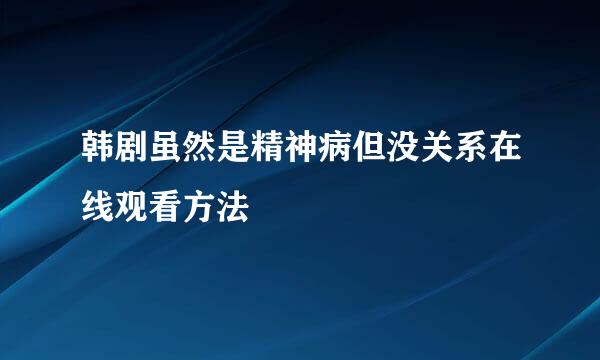 韩剧虽然是精神病但没关系在线观看方法